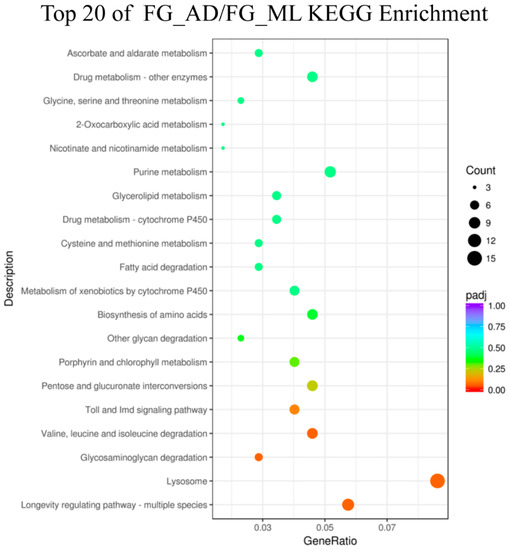 Top 20 of FG_AD/FG_ML KEGG Enrichment

Description

Ascorbate and aldarate metabolism
Drug metabolism - other enzymes
Glycine, serine and threonine metabolism
2-Oxocarboxylic acid metabolism
Nicotinate and nicotinamide metabolism
Purine metabolism
Glycerolipid metabolism
Drug metabolism - cytochrome P450
Cysteine and methionine metabolism
Fatty acid degradation
Metabolism of xenobiotics by cytochrome P450
Biosynthesis of amino acids
Other glycan degradation
Porphyrin and chlorophyll metabolism
Pentose and glucuronate interconversions
Toll and Imd signaling pathway
Valine, leucine and isoleucine degradation
Glycosaminoglycan degradation
Lysosome
Longevity regulating pathway - multiple species

0.03
0.05
0.07
GeneRatio

Count
3
6
9
12
15

padj
1.00
0.75
0.50
0.25
0.00